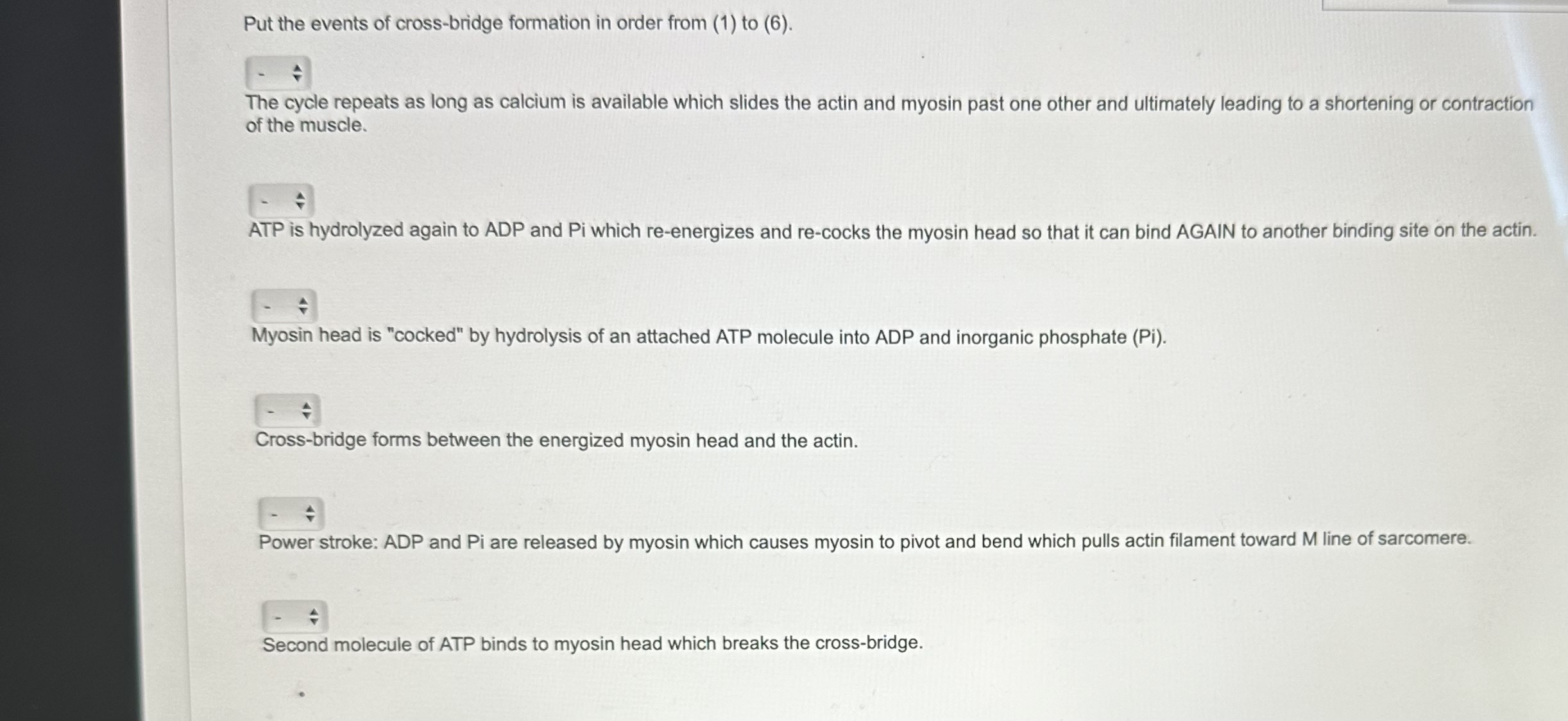 Put the events of cross-bridge formation in order from (1) to (6).

-

The cycle repeats as long as calcium is available which slides the actin and myosin past one other and ultimately leading to a shortening or contraction of the muscle.

-

ATP is hydrolyzed again to ADP and Pi which re-energizes and re-cocks the myosin head so that it can bind AGAIN to another binding site on the actin.

-

Myosin head is "cocked" by hydrolysis of an attached ATP molecule into ADP and inorganic phosphate (Pi).

-

Cross-bridge forms between the energized myosin head and the actin.

-

Power stroke: ADP and Pi are released by myosin which causes myosin to pivot and bend which pulls actin filament toward M line of sarcomere.

-

Second molecule of ATP binds to myosin head which breaks the cross-bridge.